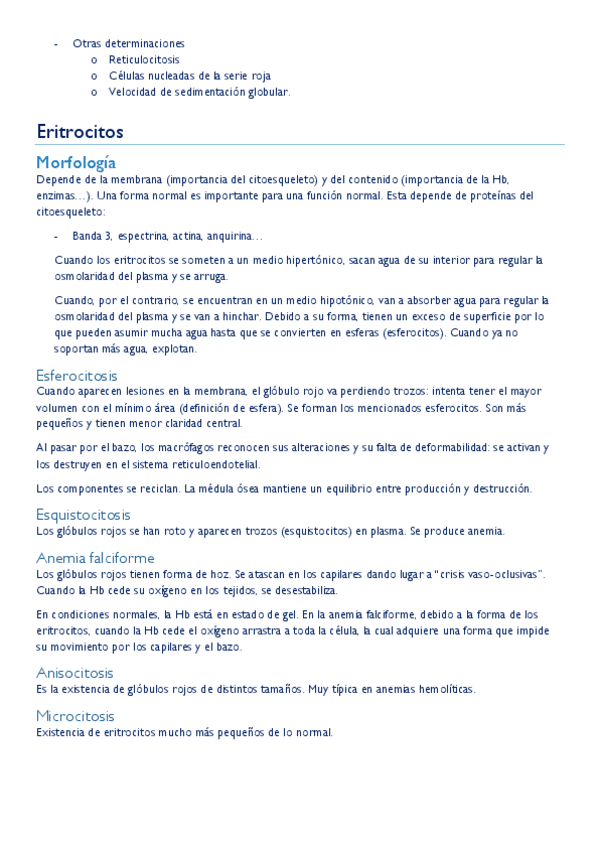 - Otras determinaciones
  o Reticulocitosis
  o Células nucleadas de la serie roja
  o Velocidad de sedimentación globular.

Eritrocitos

Morfología
Depende de la membrana (importancia del citoesqueleto) y del contenido (importancia de la Hb, enzimas…). Una forma normal es importante para una función normal. Esta depende de proteínas del citoesqueleto:

- Banda 3, espectrina, actina, anquirina…

Cuando los eritrocitos se someten a un medio hipertónico, sacan agua de su interior para regular la osmolaridad del plasma y se arruga.

Cuando, por el contrario, se encuentran en un medio hipotónico, van a absorber agua para regular la osmolaridad del plasma y se van a hinchar. Debido a su forma, tienen un exceso de superficie por lo que pueden asumir mucha agua hasta que se convierten en esferas (esferocitos). Cuando ya no soportan más agua, explotan.

Esferocitosis
Cuando aparecen lesiones en la membrana, el glóbulo rojo va perdiendo trozos: intenta tener el mayor volumen con el mínimo área (definición de esfera). Se forman los mencionados esferocitos. Son más pequeños y tienen menor claridad central.

Al pasar por el bazo, los macrófagos reconocen sus alteraciones y su falta de deformabilidad: se activan y los destruyen en el sistema reticuloendotelial.

Los componentes se reciclan. La médula ósea mantiene un equilibrio entre producción y destrucción.

Esquistocitosis
Los glóbulos rojos se han roto y aparecen trozos (esquistocitos) en plasma. Se produce anemia.

Anemia falciforme
Los glóbulos rojos tienen forma de hoz. Se atascan en los capilares dando lugar a "crisis vaso-oclusivas". Cuando la Hb cede su oxígeno en los tejidos, se desestabiliza.

En condiciones normales, la Hb está en estado de gel. En la anemia falciforme, debido a la forma de los eritrocitos, cuando la Hb cede el oxígeno arrastra a toda la célula, la cual adquiere una forma que impide su movimiento por los capilares y el bazo.

Anisocitosis
Es la existencia de glóbulos rojos de distintos tamaños. Muy típica en anemias hemolíticas.

Microcitosis
Existencia de eritrocitos mucho más pequeños de lo normal.